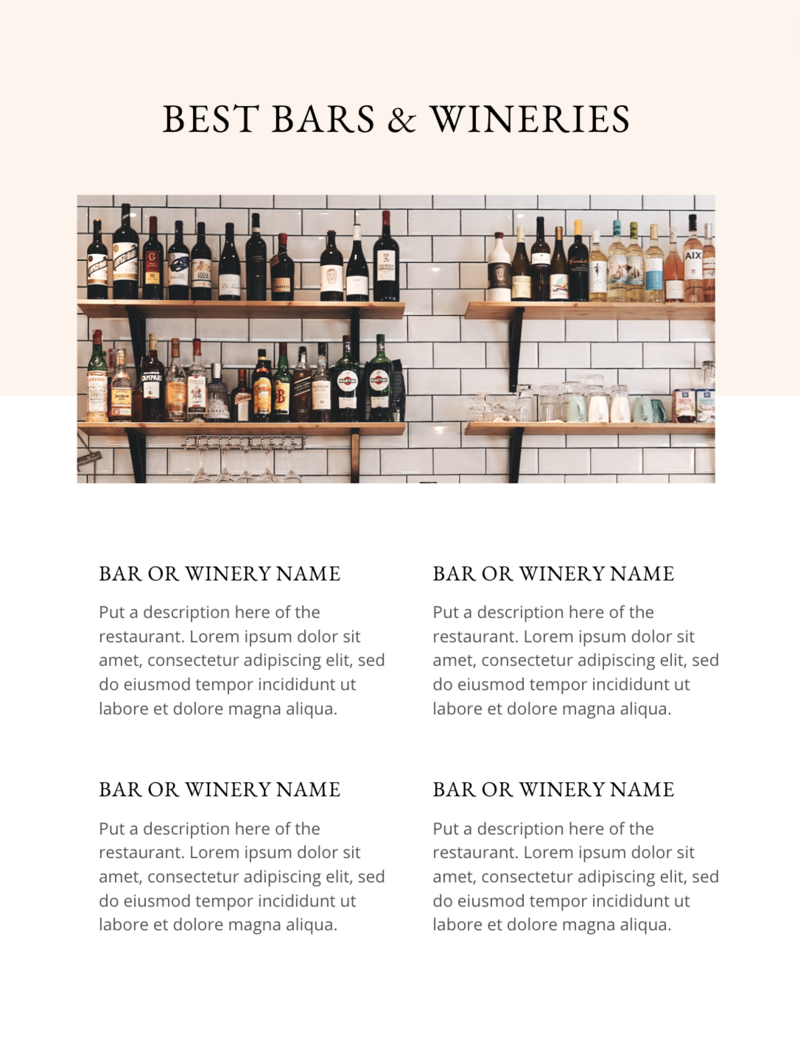 BEST BARS & WINERIES

BAR OR WINERY NAME

Put a description here of the restaurant. Lorem ipsum dolor sit amet, consectetur adipiscing elit, sed do eiusmod tempor incididunt ut labore et dolore magna aliqua.

BAR OR WINERY NAME

Put a description here of the restaurant. Lorem ipsum dolor sit amet, consectetur adipiscing elit, sed do eiusmod tempor incididunt ut labore et dolore magna aliqua.

BAR OR WINERY NAME

Put a description here of the restaurant. Lorem ipsum dolor sit amet, consectetur adipiscing elit, sed do eiusmod tempor incididunt ut labore et dolore magna aliqua.

BAR OR WINERY NAME

Put a description here of the restaurant. Lorem ipsum dolor sit amet, consectetur adipiscing elit, sed do eiusmod tempor incididunt ut labore et dolore magna aliqua.